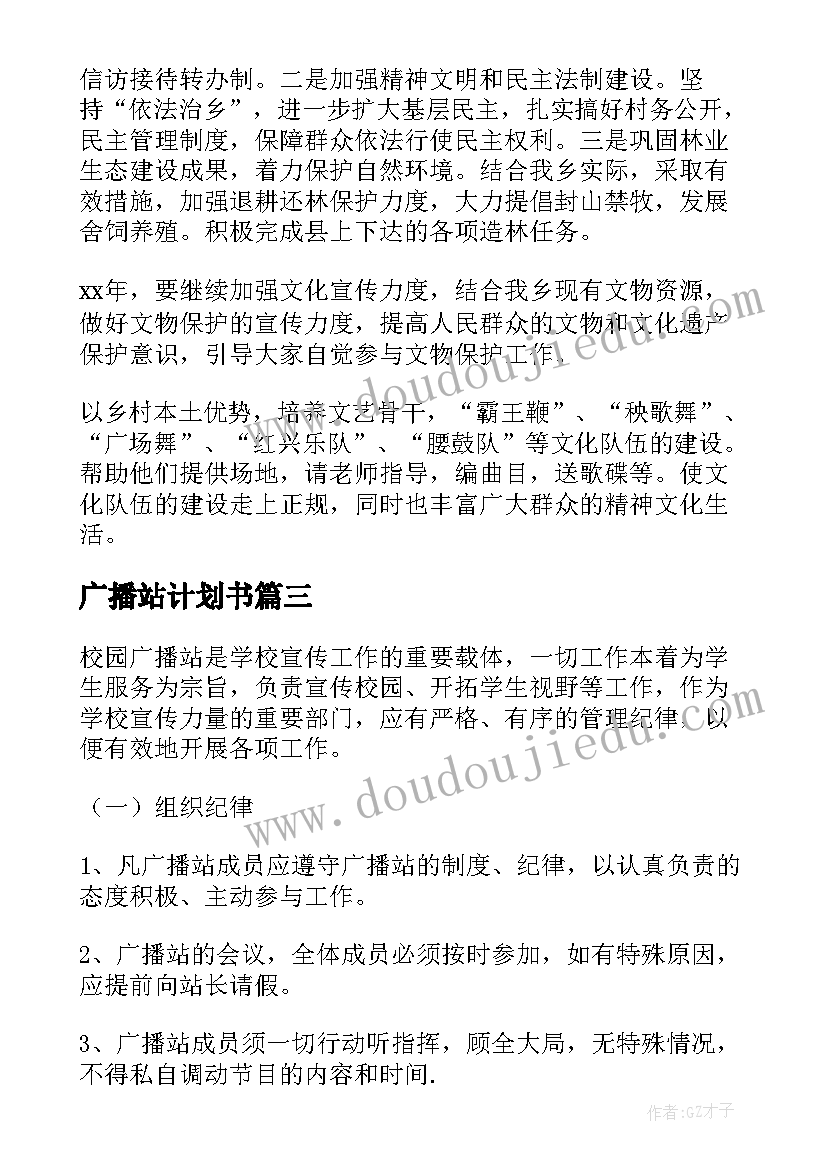 信访接待转办制。二是加强精神文明和民主法制建设。坚持“依法治乡”，进一步扩大基层民主，扎实搞好村务公开，民主管理制度，保障群众依法行使民主权利。三是巩固林业生态建设成果，着力保护自然环境。结合我乡实际，采取有效措施，加强退耕还林保护力度，大力提倡封山禁牧，发展舍饲养殖。积极完成县上下达的各项造林任务。

xx年，要继续加强文化宣传力度，结合我乡现有文物资源，做好文物保护的宣传力度，提高人民群众的文物和文化遗产保护意识，引导大家自觉参与文物保护工作。

以乡村本土优势，培养文艺骨干，“霸王鞭”、“秧歌舞”、“广场舞”、“红兴乐队”、“腰鼓队”等文化队伍的建设。帮助他们提供场地，请老师指导，编曲目，送歌碟等。使文化队伍的建设走上正规，同时也丰富广大群众的精神文化生活。

广播站计划书篇三

校园广播站是学校宣传工作的重要载体，一切工作本着为学生服务为宗旨，负责宣传校园、开拓学生视野等工作，作为学校宣传力量的重要部门，应有严格、有序的管理纪律，以便有效地开展各项工作。

（一）组织纪律

1、凡广播站成员应遵守广播站的制度、纪律，以认真负责的态度积极、主动参与工作。

2、广播站的会议，全体成员必须按时参加，如有特殊原因，应提前向站长请假。

3、广播站成员须一切行动听指挥，顾全大局，无特殊情况，不得私自调动节目的内容和时间.

www.doudoujiedu.com

www.doudoujiedu.com

作者:GZ才子